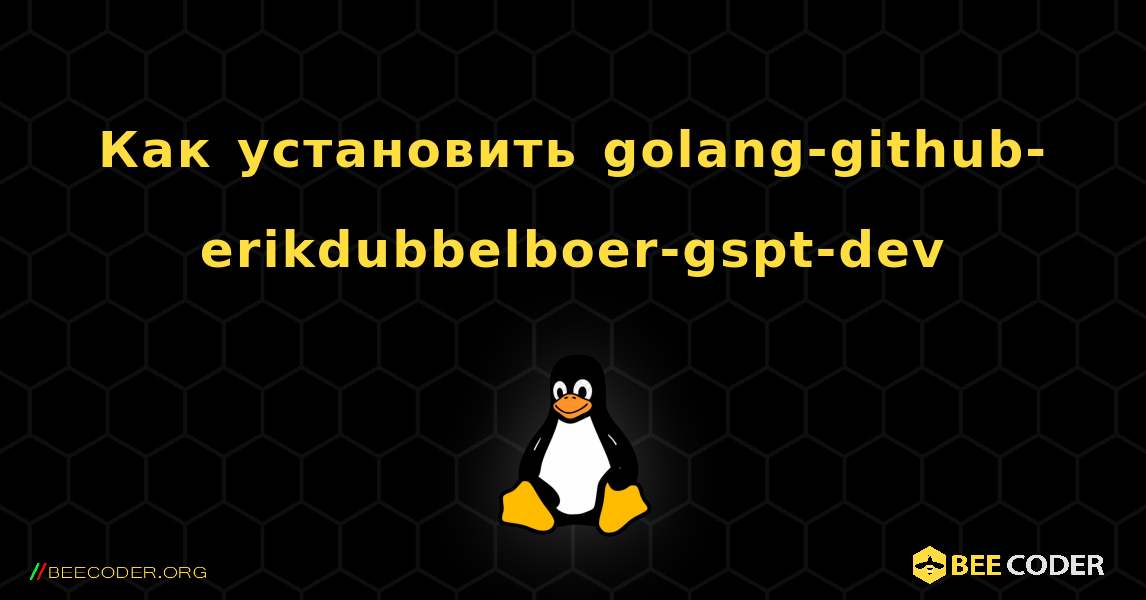 Как установить golang-github-erikdubbelboer-gspt-dev

//BEECODER.ORG

BEE CODER